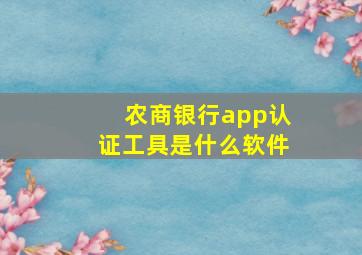 农商银行app认证工具是什么软件